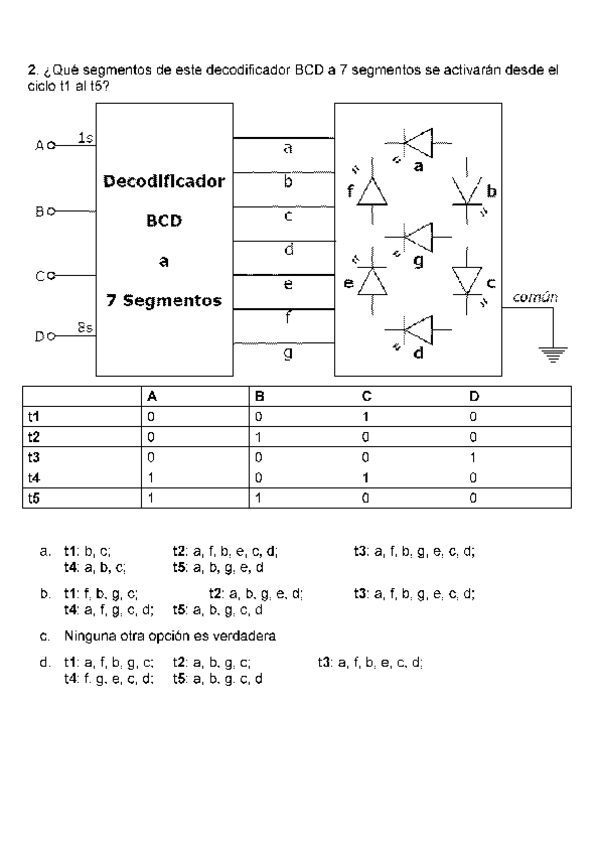 2. ¿Qué segmentos de este decodificador BCD a 7 segmentos se activarán desde el ciclo t1 al t5?

A 1s
B
C
D 8s

Decodificador BCD a 7 Segmentos

a
b
c
d
e
f
g

a
f
b
g
e
c
d
común

| | A | B | C | D |
|---|---|---|---|---|
| t1 | 0 | 0 | 1 | 0 |
| t2 | 0 | 1 | 0 | 0 |
| t3 | 0 | 0 | 0 | 1 |
| t4 | 1 | 0 | 1 | 0 |
| t5 | 1 | 1 | 0 | 0 |

a. t1: b, c; t2: a, f, b, e, c, d; t3: a, f, b, g, e, c, d; t4: a, b, c; t5: a, b, g, e, d

b. t1: f, b, g, c; t2: a, b, g, e, d; t3: a, f, b, g, e, c, d; t4: a, f, g, c, d; t5: a, b, g, c, d

c. Ninguna otra opción es verdadera

d. t1: a, f, b, g, c; t2: a, b, g, c; t3: a, f, b, e, c, d; t4: f, g, e, c, d; t5: a, b, g, c, d